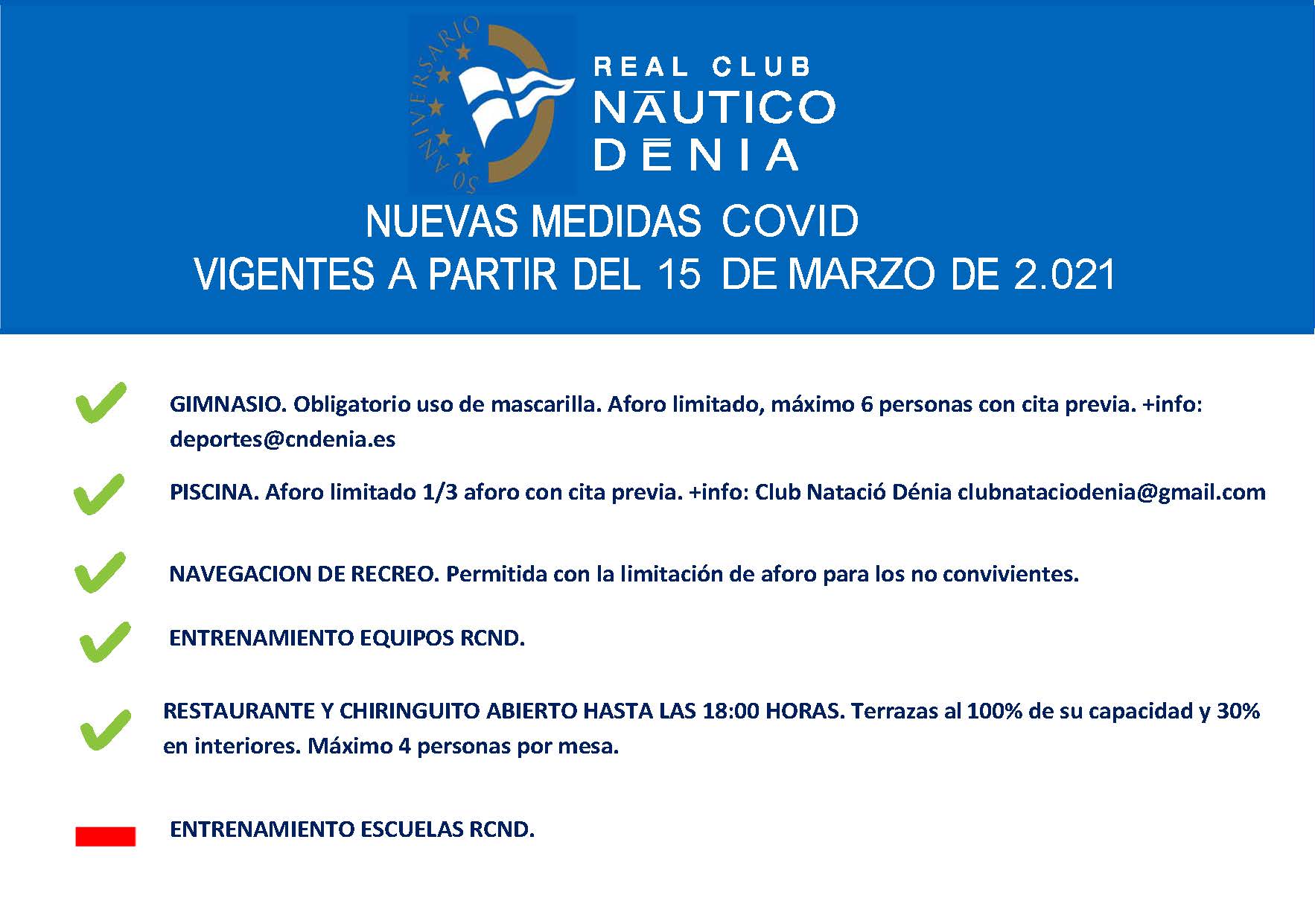 50 ANIVERSARIO

REAL CLUB
NĀUTICO
DĒNIA

NUEVAS MEDIDAS COVID
VIGENTES A PARTIR DEL 15 DE MARZO DE 2.021

GIMNASIO. Obligatorio uso de mascarilla. Aforo limitado, máximo 6 personas con cita previa. +info: deportes@cndenia.es

PISCINA. Aforo limitado 1/3 aforo con cita previa. +info: Club Natació Dénia clubnataciodenia@gmail.com

NAVEGACION DE RECREO. Permitida con la limitación de aforo para los no convivientes.

ENTRENAMIENTO EQUIPOS RCND.

RESTAURANTE Y CHIRINGUITO ABIERTO HASTA LAS 18:00 HORAS. Terrazas al 100% de su capacidad y 30% en interiores. Máximo 4 personas por mesa.

ENTRENAMIENTO ESCUELAS RCND.